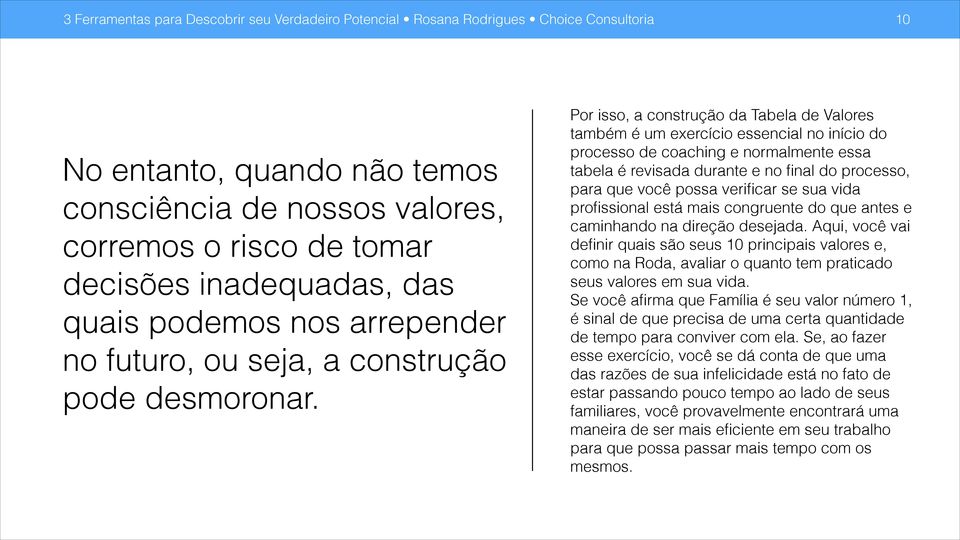 3 Ferramentas para Descobrir seu Verdadeiro Potencial • Rosana Rodrigues • Choice Consultoria 10

No entanto, quando não temos consciência de nossos valores, corremos o risco de tomar decisões inadequadas, das quais podemos nos arrepender no futuro, ou seja, a construção pode desmoronar.

Por isso, a construção da Tabela de Valores também é um exercício essencial no início do processo de coaching e normalmente essa tabela é revisada durante e no final do processo, para que você possa verificar se sua vida profissional está mais congruente do que antes e caminhando na direção desejada. Aqui, você vai definir quais são seus 10 principais valores e, como na Roda, avaliar o quanto tem praticado seus valores em sua vida.
Se você afirma que Família é seu valor número 1, é sinal de que precisa de uma certa quantidade de tempo para conviver com ela. Se, ao fazer esse exercício, você se dá conta de que uma das razões de sua infelicidade está no fato de estar passando pouco tempo ao lado de seus familiares, você provavelmente encontrará uma maneira de ser mais eficiente em seu trabalho para que possa passar mais tempo com os mesmos.